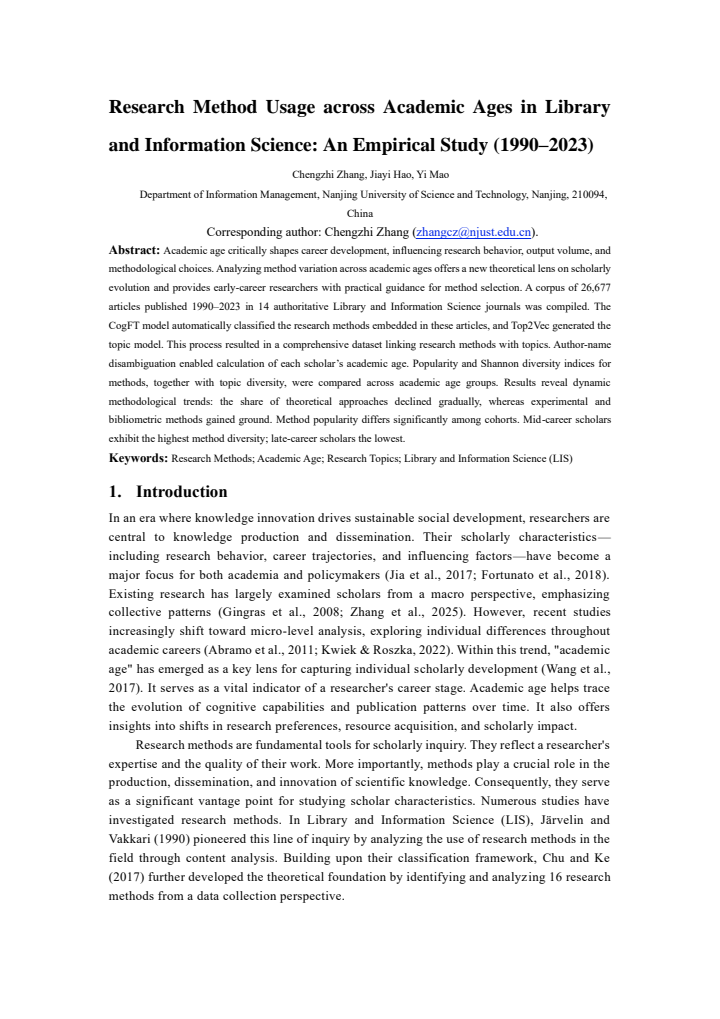 Research Method Usage across Academic Ages in Library and Information Science: An Empirical Study (1990–2023)

Chengzhi Zhang, Jiayi Hao, Yi Mao

Department of Information Management, Nanjing University of Science and Technology, Nanjing, 210094, China

Corresponding author: Chengzhi Zhang (zhangcz@njust.edu.cn).

Abstract: Academic age critically shapes career development, influencing research behavior, output volume, and methodological choices. Analyzing method variation across academic ages offers a new theoretical lens on scholarly evolution and provides early-career researchers with practical guidance for method selection. A corpus of 26,677 articles published 1990–2023 in 14 authoritative Library and Information Science journals was compiled. The CogFT model automatically classified the research methods embedded in these articles, and Top2Vec generated the topic model. This process resulted in a comprehensive dataset linking research methods with topics. Author-name disambiguation enabled calculation of each scholar's academic age. Popularity and Shannon diversity indices for methods, together with topic diversity, were compared across academic age groups. Results reveal dynamic methodological trends: the share of theoretical approaches declined gradually, whereas experimental and bibliometric methods gained ground. Method popularity differs significantly among cohorts. Mid-career scholars exhibit the highest method diversity; late-career scholars the lowest.

Keywords: Research Methods; Academic Age; Research Topics; Library and Information Science (LIS)

1. Introduction

In an era where knowledge innovation drives sustainable social development, researchers are central to knowledge production and dissemination. Their scholarly characteristics—including research behavior, career trajectories, and influencing factors—have become a major focus for both academia and policymakers (Jia et al., 2017; Fortunato et al., 2018). Existing research has largely examined scholars from a macro perspective, emphasizing collective patterns (Gingras et al., 2008; Zhang et al., 2025). However, recent studies increasingly shift toward micro-level analysis, exploring individual differences throughout academic careers (Abramo et al., 2011; Kwiek & Roszka, 2022). Within this trend, "academic age" has emerged as a key lens for capturing individual scholarly development (Wang et al., 2017). It serves as a vital indicator of a researcher's career stage. Academic age helps trace the evolution of cognitive capabilities and publication patterns over time. It also offers insights into shifts in research preferences, resource acquisition, and scholarly impact.

Research methods are fundamental tools for scholarly inquiry. They reflect a researcher's expertise and the quality of their work. More importantly, methods play a crucial role in the production, dissemination, and innovation of scientific knowledge. Consequently, they serve as a significant vantage point for studying scholar characteristics. Numerous studies have investigated research methods. In Library and Information Science (LIS), Järvelin and Vakkari (1990) pioneered this line of inquiry by analyzing the use of research methods in the field through content analysis. Building upon their classification framework, Chu and Ke (2017) further developed the theoretical foundation by identifying and analyzing 16 research methods from a data collection perspective.